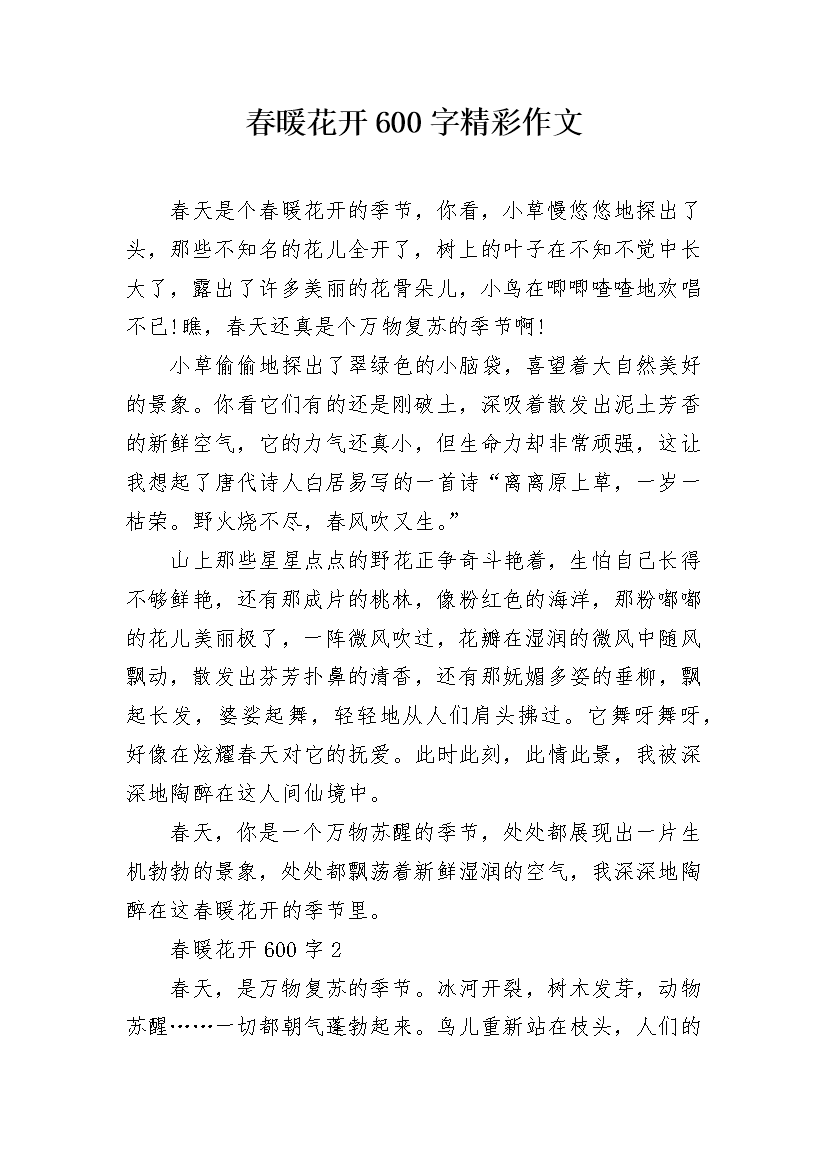 春暖花开600字精彩作文

春天是个春暖花开的季节，你看，小草慢悠悠地探出了头，那些不知名的花儿全开了，树上的叶子在不知不觉中长大了，露出了许多美丽的花骨朵儿，小鸟在唧唧喳喳地欢唱不已!瞧，春天还真是个万物复苏的季节啊!

小草偷偷地探出了翠绿色的小脑袋，喜望着大自然美好的景象。你看它们有的还是刚破土，深吸着散发出泥土芳香的新鲜空气，它的力气还真小，但生命力却非常顽强，这让我想起了唐代诗人白居易写的一首诗“离离原上草，一岁一枯荣。野火烧不尽，春风吹又生。”

山上那些星星点点的野花正争奇斗艳着，生怕自己长得不够鲜艳，还有那成片的桃林，像粉红色的海洋，那粉嘟嘟的花儿美丽极了，一阵微风吹过，花瓣在湿润的微风中随风飘动，散发出芬芳扑鼻的清香，还有那妩媚多姿的垂柳，飘起长发，婆娑起舞，轻轻地从人们肩头拂过。它舞呀舞呀，好像在炫耀春天对它的抚爱。此时此刻，此情此景，我被深深地陶醉在这人间仙境中。

春天，你是一个万物苏醒的季节，处处都展现出一片生机勃勃的景象，处处都飘荡着新鲜湿润的空气，我深深地陶醉在这春暖花开的季节里。

春暖花开600字2

春天，是万物复苏的季节。冰河开裂，树木发芽，动物苏醒……一切都朝气蓬勃起来。鸟儿重新站在枝头，人们的